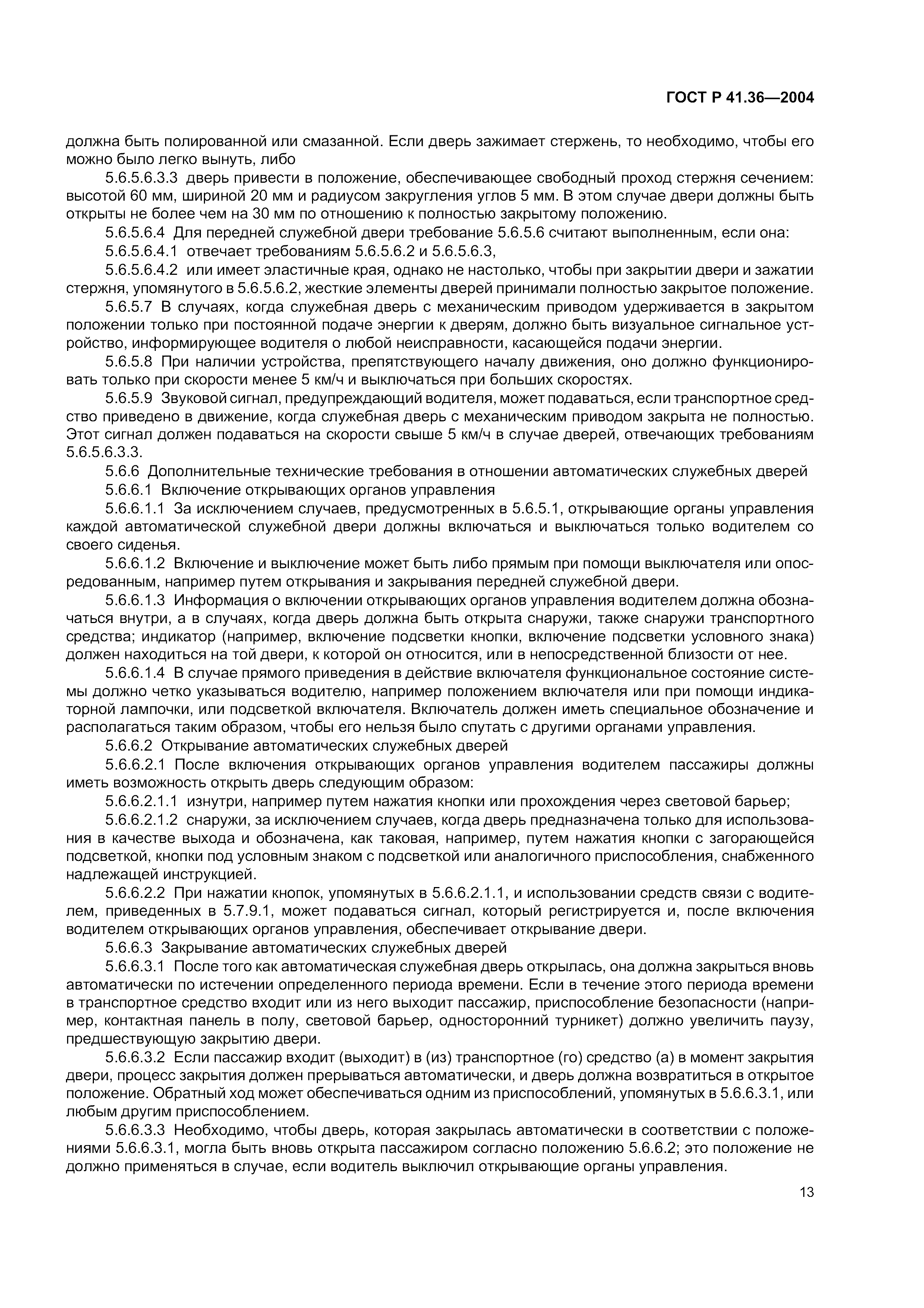 ГОСТ Р 41.36—2004

должна быть полированной или смазанной. Если дверь зажимает стержень, то необходимо, чтобы его можно было легко вынуть, либо

5.6.5.6.3.3 дверь привести в положение, обеспечивающее свободный проход стержня сечением: высотой 60 мм, шириной 20 мм и радиусом закругления углов 5 мм. В этом случае двери должны быть открыты не более чем на 30 мм по отношению к полностью закрытому положению.

5.6.5.6.4 Для передней служебной двери требование 5.6.5.6 считают выполненным, если она:

5.6.5.6.4.1 отвечает требованиям 5.6.5.6.2 и 5.6.5.6.3,

5.6.5.6.4.2 или имеет эластичные края, однако не настолько, чтобы при закрытии двери и зажатии стержня, упомянутого в 5.6.5.6.2, жесткие элементы дверей принимали полностью закрытое положение.

5.6.5.7 В случаях, когда служебная дверь с механическим приводом удерживается в закрытом положении только при постоянной подаче энергии к дверям, должно быть визуальное сигнальное устройство, информирующее водителя о любой неисправности, касающейся подачи энергии.

5.6.5.8 При наличии устройства, препятствующего началу движения, оно должно функционировать только при скорости менее 5 км/ч и выключаться при больших скоростях.

5.6.5.9 Звуковой сигнал, предупреждающий водителя, может подаваться, если транспортное средство приведено в движение, когда служебная дверь с механическим приводом закрыта не полностью. Этот сигнал должен подаваться на скорости свыше 5 км/ч в случае дверей, отвечающих требованиям 5.6.5.6.3.3.

5.6.6 Дополнительные технические требования в отношении автоматических служебных дверей

5.6.6.1 Включение открывающих органов управления

5.6.6.1.1 За исключением случаев, предусмотренных в 5.6.5.1, открывающие органы управления каждой автоматической служебной двери должны включаться и выключаться только водителем со своего сиденья.

5.6.6.1.2 Включение и выключение может быть либо прямым при помощи выключателя или опосредованным, например путем открывания и закрывания передней служебной двери.

5.6.6.1.3 Информация о включении открывающих органов управления водителем должна обозначаться внутри, а в случаях, когда дверь должна быть открыта снаружи, также снаружи транспортного средства; индикатор (например, включение подсветки кнопки, включение подсветки условного знака) должен находиться на той двери, к которой он относится, или в непосредственной близости от нее.

5.6.6.1.4 В случае прямого приведения в действие включателя функциональное состояние системы должно четко указываться водителю, например положением включателя или при помощи индикаторной лампочки, или подсветкой включателя. Включатель должен иметь специальное обозначение и располагаться таким образом, чтобы его нельзя было спутать с другими органами управления.

5.6.6.2 Открывание автоматических служебных дверей

5.6.6.2.1 После включения открывающих органов управления водителем пассажиры должны иметь возможность открыть дверь следующим образом:

5.6.6.2.1.1 изнутри, например путем нажатия кнопки или прохождения через световой барьер;

5.6.6.2.1.2 снаружи, за исключением случаев, когда дверь предназначена только для использования в качестве выхода и обозначена, как таковая, например, путем нажатия кнопки с загорающейся подсветкой, кнопки под условным знаком с подсветкой или аналогичного приспособления, снабженного надлежащей инструкцией.

5.6.6.2.2 При нажатии кнопок, упомянутых в 5.6.6.2.1.1, и использовании средств связи с водителем, приведенных в 5.7.9.1, может подаваться сигнал, который регистрируется и, после включения водителем открывающих органов управления, обеспечивает открывание двери.

5.6.6.3 Закрывание автоматических служебных дверей

5.6.6.3.1 После того как автоматическая служебная дверь открылась, она должна закрыться вновь автоматически по истечении определенного периода времени. Если в течение этого периода времени в транспортное средство входит или из него выходит пассажир, приспособление безопасности (например, контактная панель в полу, световой барьер, односторонний турникет) должно увеличить паузу, предшествующую закрытию двери.

5.6.6.3.2 Если пассажир входит (выходит) в (из) транспортное (го) средство (а) в момент закрытия двери, процесс закрытия должен прерываться автоматически, и дверь должна возвратиться в открытое положение. Обратный ход может обеспечиваться одним из приспособлений, упомянутых в 5.6.6.3.1, или любым другим приспособлением.

5.6.6.3.3 Необходимо, чтобы дверь, которая закрылась автоматически в соответствии с положениями 5.6.6.3.1, могла быть вновь открыта пассажиром согласно положению 5.6.6.2; это положение не должно применяться в случае, если водитель выключил открывающие органы управления.

13